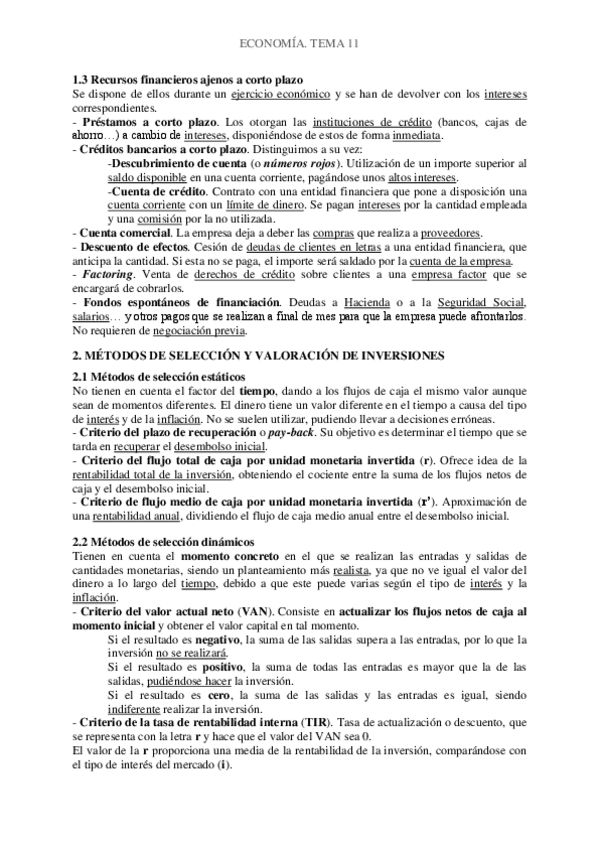 ECONOMÍA. TEMA 11

1.3 Recursos financieros ajenos a corto plazo
Se dispone de ellos durante un ejercicio económico y se han de devolver con los intereses correspondientes.
- Préstamos a corto plazo. Los otorgan las instituciones de crédito (bancos, cajas de ahorro…) a cambio de intereses, disponiéndose de estos de forma inmediata.
- Créditos bancarios a corto plazo. Distinguimos a su vez:
-Descubrimiento de cuenta (o números rojos). Utilización de un importe superior al saldo disponible en una cuenta corriente, pagándose unos altos intereses.
-Cuenta de crédito. Contrato con una entidad financiera que pone a disposición una cuenta corriente con un límite de dinero. Se pagan intereses por la cantidad empleada y una comisión por la no utilizada.
- Cuenta comercial. La empresa deja a deber las compras que realiza a proveedores.
- Descuento de efectos. Cesión de deudas de clientes en letras a una entidad financiera, que anticipa la cantidad. Si esta no se paga, el importe será saldado por la cuenta de la empresa.
- Factoring. Venta de derechos de crédito sobre clientes a una empresa factor que se encargará de cobrarlos.
- Fondos espontáneos de financiación. Deudas a Hacienda o a la Seguridad Social, salarios… y otros pagos que se realizan a final de mes para que la empresa puede afrontarlos. No requieren de negociación previa.

2. MÉTODOS DE SELECCIÓN Y VALORACIÓN DE INVERSIONES

2.1 Métodos de selección estáticos
No tienen en cuenta el factor del tiempo, dando a los flujos de caja el mismo valor aunque sean de momentos diferentes. El dinero tiene un valor diferente en el tiempo a causa del tipo de interés y de la inflación. No se suelen utilizar, pudiendo llevar a decisiones erróneas.
- Criterio del plazo de recuperación o pay-back. Su objetivo es determinar el tiempo que se tarda en recuperar el desembolso inicial.
- Criterio del flujo total de caja por unidad monetaria invertida (r). Ofrece idea de la rentabilidad total de la inversión, obteniendo el cociente entre la suma de los flujos netos de caja y el desembolso inicial.
- Criterio de flujo medio de caja por unidad monetaria invertida (r'). Aproximación de una rentabilidad anual, dividiendo el flujo de caja medio anual entre el desembolso inicial.

2.2 Métodos de selección dinámicos
Tienen en cuenta el momento concreto en el que se realizan las entradas y salidas de cantidades monetarias, siendo un planteamiento más realista, ya que no ve igual el valor del dinero a lo largo del tiempo, debido a que este puede varias según el tipo de interés y la inflación.
- Criterio del valor actual neto (VAN). Consiste en actualizar los flujos netos de caja al momento inicial y obtener el valor capital en tal momento.
Si el resultado es negativo, la suma de las salidas supera a las entradas, por lo que la inversión no se realizará.
Si el resultado es positivo, la suma de todas las entradas es mayor que la de las salidas, pudiéndose hacer la inversión.
Si el resultado es cero, la suma de las salidas y las entradas es igual, siendo indiferente realizar la inversión.
- Criterio de la tasa de rentabilidad interna (TIR). Tasa de actualización o descuento, que se representa con la letra r y hace que el valor del VAN sea 0.
El valor de la r proporciona una media de la rentabilidad de la inversión, comparándose con el tipo de interés del mercado (i).